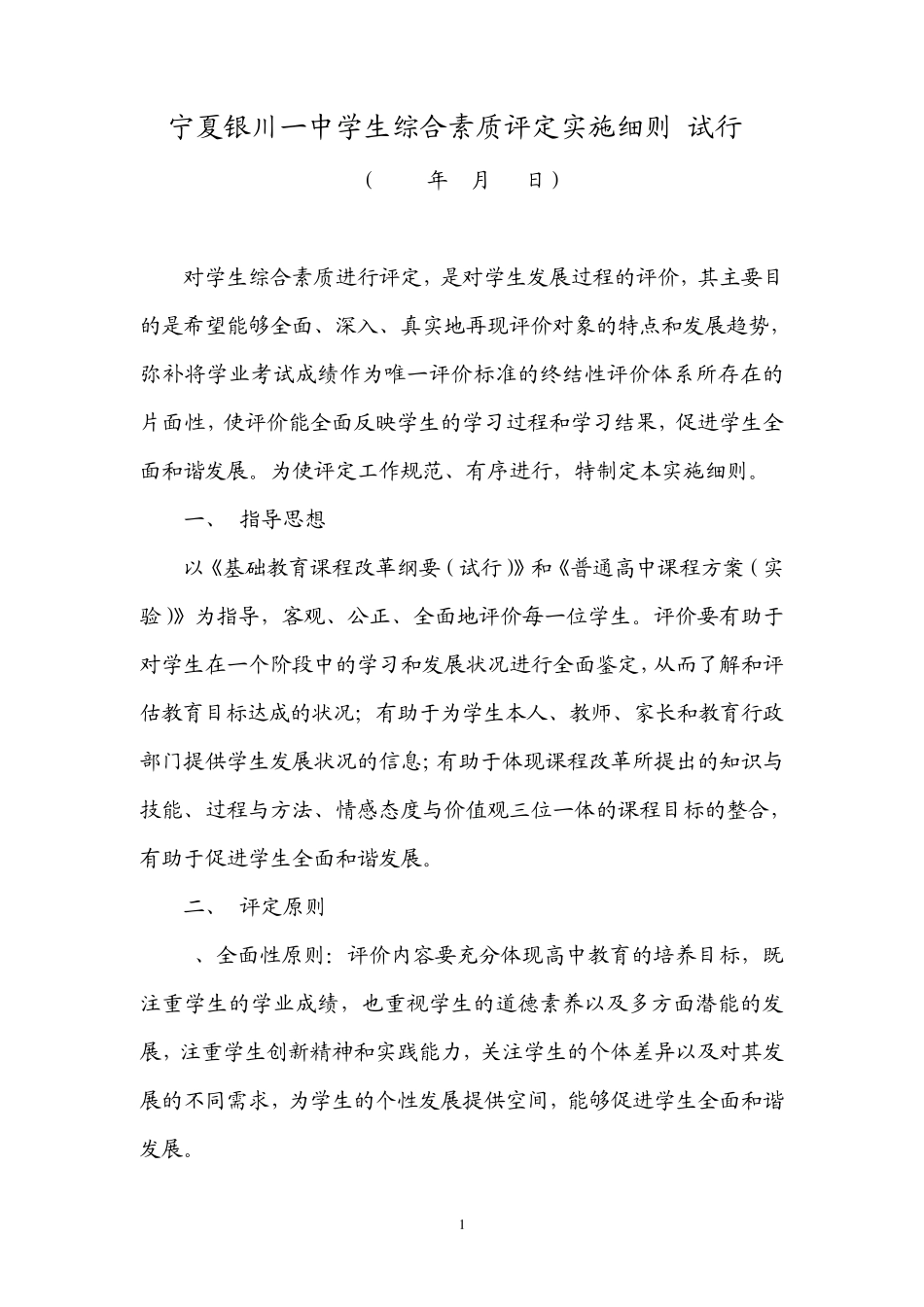 宁夏银川一中学生综合素质评定实施细则 试行

（ 年 月 日）

对学生综合素质进行评定，是对学生发展过程的评价，其主要目的是希望能够全面、深入、真实地再现评价对象的特点和发展趋势，弥补将学业考试成绩作为唯一评价标准的终结性评价体系所存在的片面性，使评价能全面反映学生的学习过程和学习结果，促进学生全面和谐发展。为使评定工作规范、有序进行，特制定本实施细则。

一、 指导思想

以《基础教育课程改革纲要（试行）》和《普通高中课程方案（实验）》为指导，客观、公正、全面地评价每一位学生。评价要有助于对学生在一个阶段中的学习和发展状况进行全面鉴定，从而了解和评估教育目标达成的状况；有助于为学生本人、教师、家长和教育行政部门提供学生发展状况的信息；有助于体现课程改革所提出的知识与技能、过程与方法、情感态度与价值观三位一体的课程目标的整合，有助于促进学生全面和谐发展。

二、 评定原则

、全面性原则：评价内容要充分体现高中教育的培养目标，既注重学生的学业成绩，也重视学生的道德素养以及多方面潜能的发展，注重学生创新精神和实践能力，关注学生的个体差异以及对其发展的不同需求，为学生的个性发展提供空间，能够促进学生全面和谐发展。

1